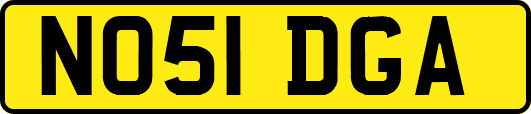 NO51 DGA